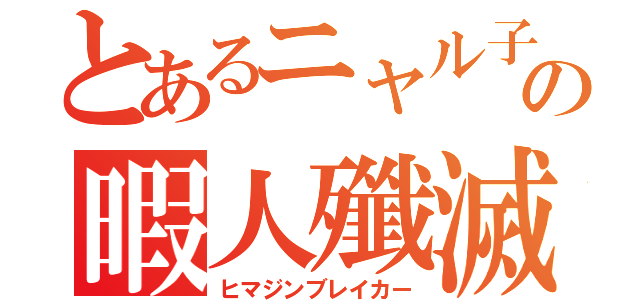 とあるニャル子の
暇人殲滅
ヒマジンブレイカー